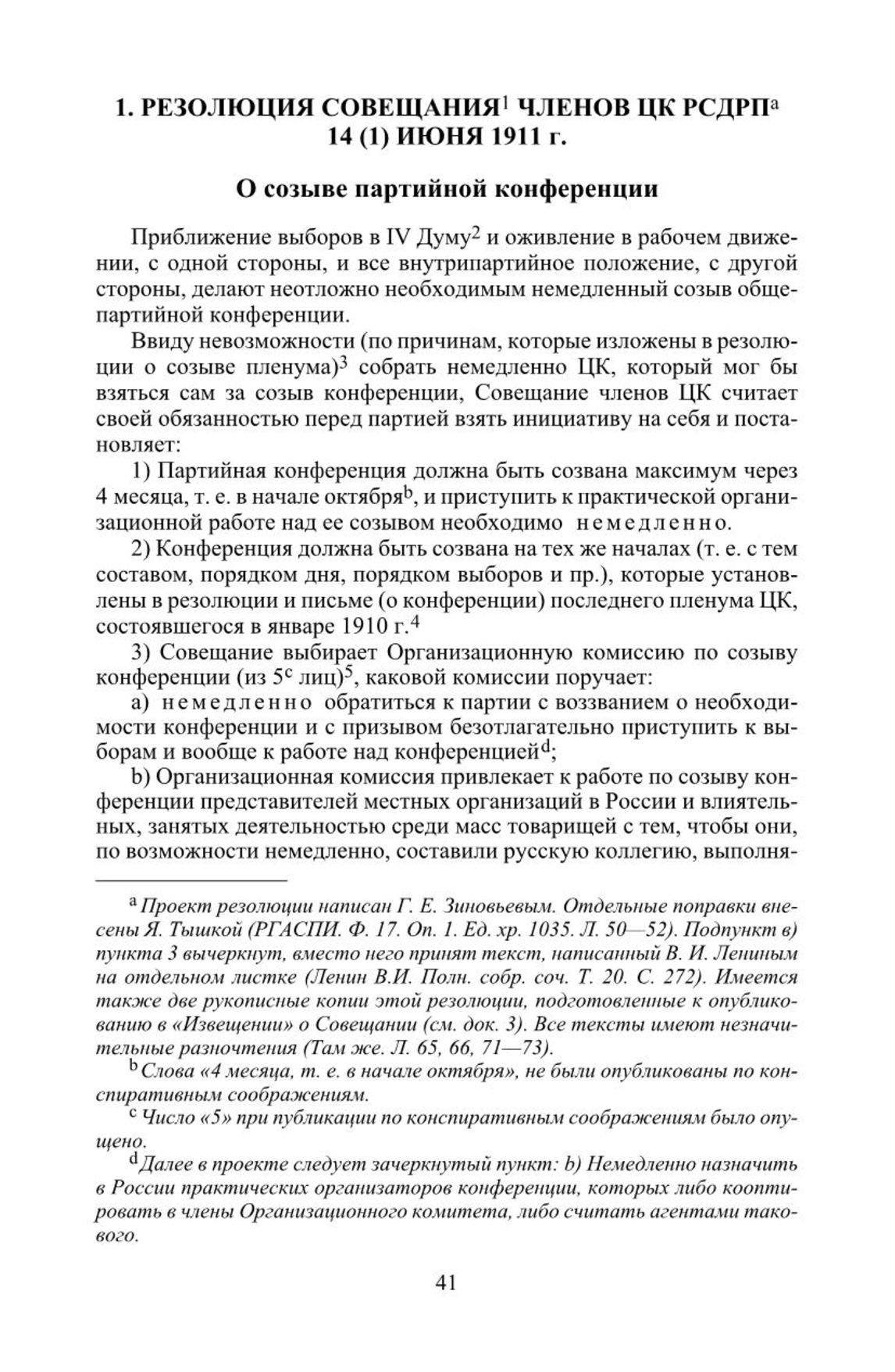 1. РЕЗОЛЮЦИЯ СОВЕЩАНИЯ$^1$ ЧЛЕНОВ ЦК РСДРП$^a$ 14 (1) ИЮНЯ 1911 г.

О созыве партийной конференции

Приближение выборов в IV Думу$^2$ и оживление в рабочем движении, с одной стороны, и все внутрипартийное положение, с другой стороны, делают неотложно необходимым немедленный созыв общепартийной конференции.

Ввиду невозможности (по причинам, которые изложены в резолюции о созыве пленума)$^3$ собрать немедленно ЦК, который мог бы взяться сам за созыв конференции, Совещание членов ЦК считает своей обязанностью перед партией взять инициативу на себя и постановляет:

1) Партийная конференция должна быть созвана максимум через 4 месяца, т. е. в начале октября$^b$, и приступить к практической организационной работе над ее созывом необходимо немедленно.

2) Конференция должна быть созвана на тех же началах (т. е. с тем составом, порядком дня, порядком выборов и пр.), которые установлены в резолюции и письме (о конференции) последнего пленума ЦК, состоявшегося в январе 1910 г.$^4$

3) Совещание выбирает Организационную комиссию по созыву конференции (из 5$^c$ лиц)$^5$, каковой комиссии поручает:

а) немедленно обратиться к партии с воззванием о необходимости конференции и с призывом безотлагательно приступить к выборам и вообще к работе над конференцией$^d$;

b) Организационная комиссия привлекает к работе по созыву конференции представителей местных организаций в России и влиятельных, занятых деятельностью среди масс товарищей с тем, чтобы они, по возможности немедленно, составили русскую коллегию, выполня-

$^a$ Проект резолюции написан Г. Е. Зиновьевым. Отдельные поправки внесены Я. Тышкой (РГАСПИ. Ф. 17. Оп. 1. Ед. хр. 1035. Л. 50—52). Подпункт в) пункта 3 вычеркнут, вместо него принят текст, написанный В. И. Лениным на отдельном листке (Ленин В.И. Полн. собр. соч. Т. 20. С. 272). Имеется также две рукописные копии этой резолюции, подготовленные к опубликованию в «Извещении» о Совещании (см. док. 3). Все тексты имеют незначительные разночтения (Там же. Л. 65, 66, 71—73).

$^b$ Слова «4 месяца, т. е. в начале октября», не были опубликованы по конспиративным соображениям.

$^c$ Число «5» при публикации по конспиративным соображениям было опущено.

$^d$ Далее в проекте следует зачеркнутый пункт: b) Немедленно назначить в России практических организаторов конференции, которых либо кооптировать в члены Организационного комитета, либо считать агентами такового.

41